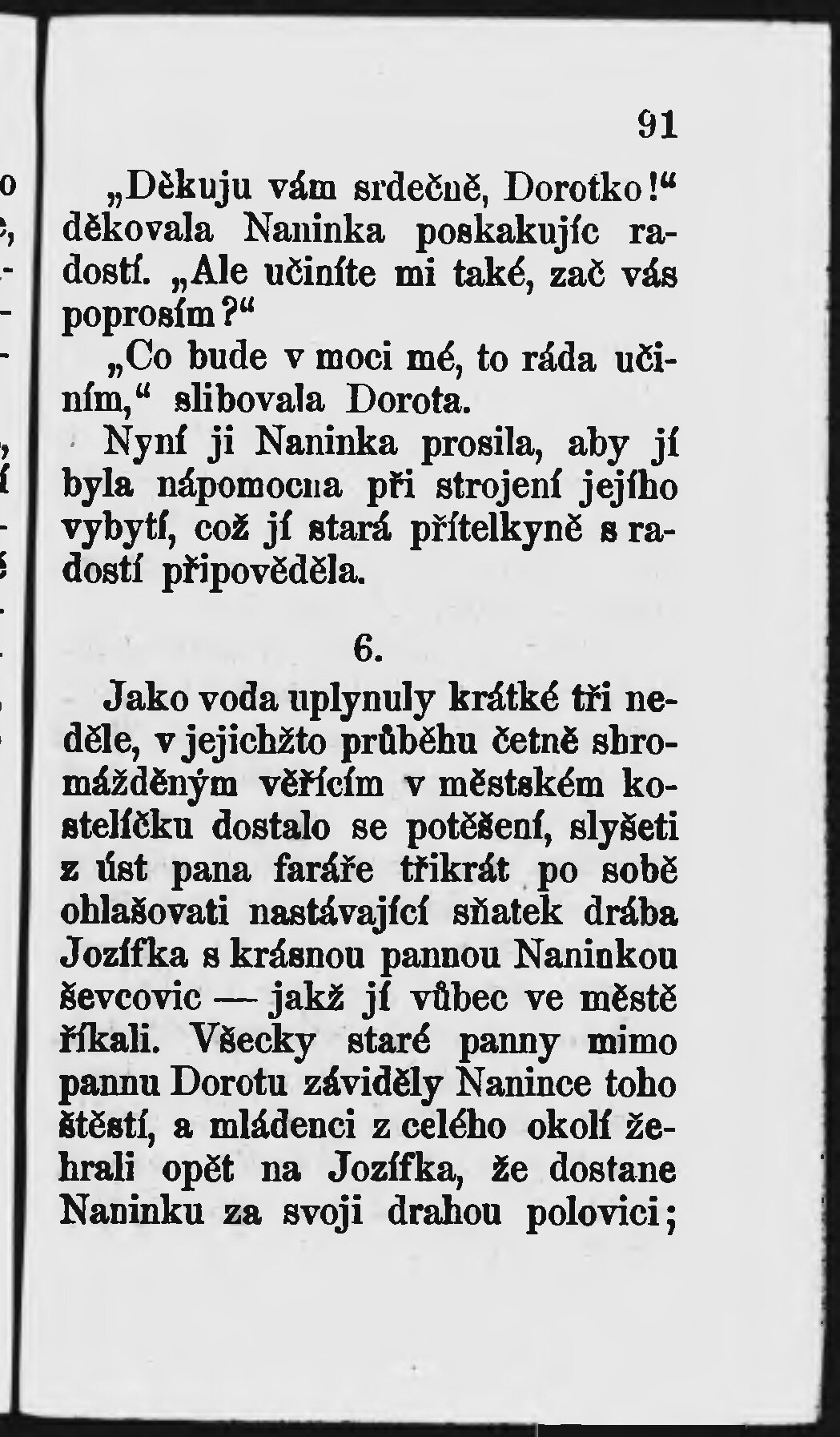 91

„Děkuju vám srdečně, Dorotko!“ děkovala Naninka poskakujíc radostí. „Ale učiníte mi také, zač vás poprosím?“

„Co bude v moci mé, to ráda učiním,“ slibovala Dorota.

Nyní ji Naninka prosila, aby jí byla nápomocna při strojení jejího vybytí, což jí stará přítelkyně s radostí připověděla.

6.

Jako voda uplynuly krátké tři neděle, v jejichžto průběhu četně shromážděným věřícím v městském kostelíčku dostalo se potěšení, slyšeti z úst pana faráře třikrát po sobě ohlašovati nastávající sňatek drába Jozífka s krásnou pannou Naninkou ševcovic — jakž jí vůbec ve městě říkali. Všecky staré panny mimo pannu Dorotu záviděly Nanince toho štěstí, a mládenci z celého okolí žehrali opět na Jozífka, že dostane Naninku za svoji drahou polovici;